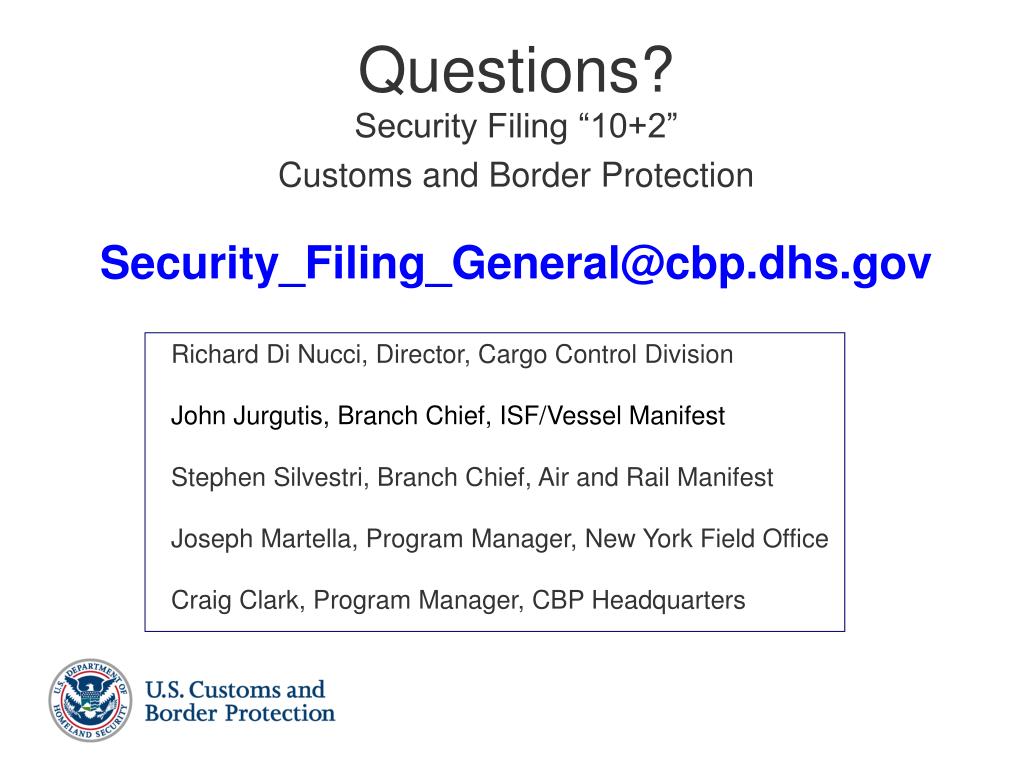 Questions?
Security Filing “10+2”
Customs and Border Protection

Security_Filing_General@cbp.dhs.gov

Richard Di Nucci, Director, Cargo Control Division

John Jurgutis, Branch Chief, ISF/Vessel Manifest

Stephen Silvestri, Branch Chief, Air and Rail Manifest

Joseph Martella, Program Manager, New York Field Office

Craig Clark, Program Manager, CBP Headquarters

U.S. DEPARTMENT OF HOMELAND SECURITY

U.S. Customs and Border Protection